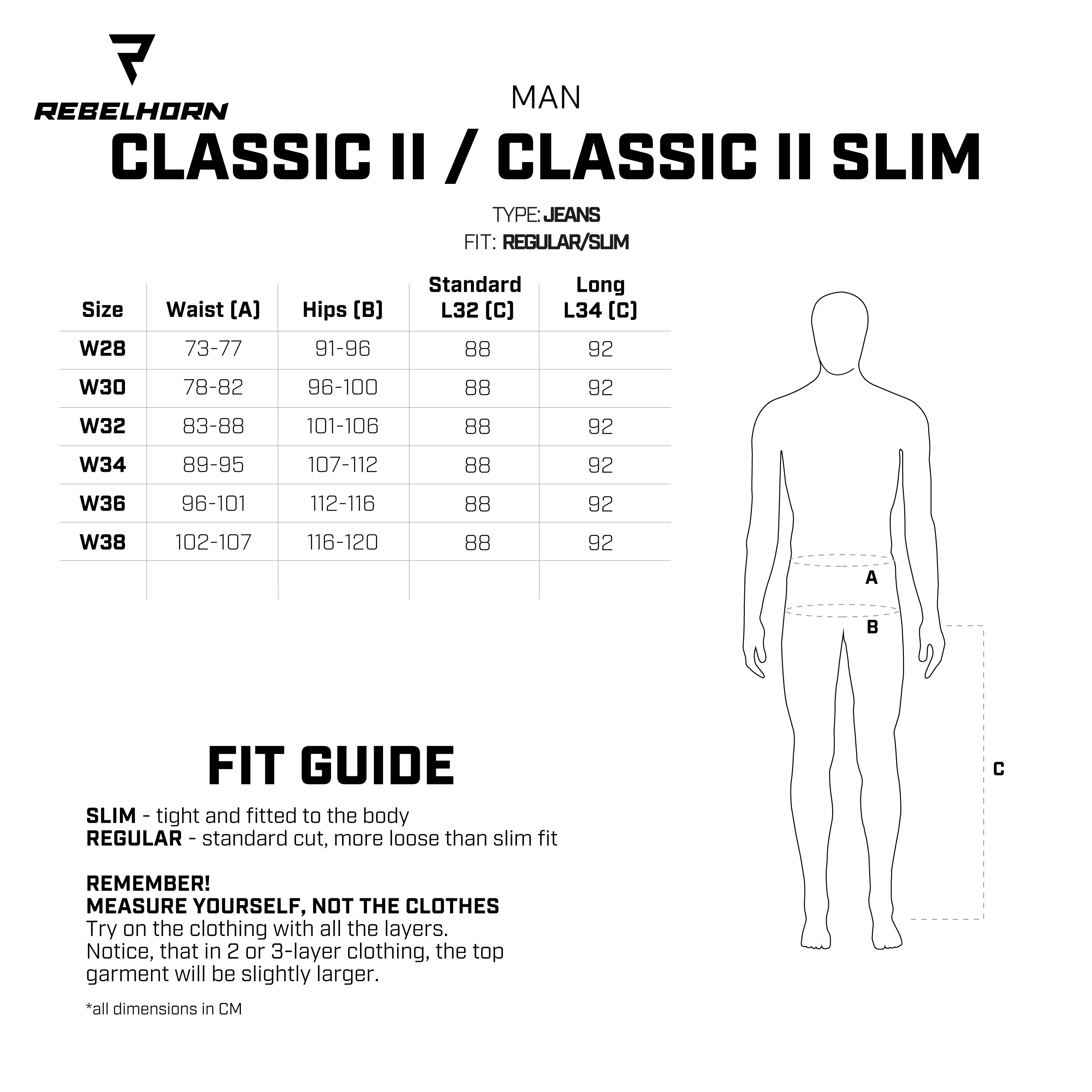 REBELHORN

MAN
CLASSIC II / CLASSIC II SLIM

TYPE: JEANS
FIT: REGULAR/SLIM

| Size | Waist (A) | Hips (B) | Standard L32 (C) | Long L34 (C) |
|---|---|---|---|---|
| W28 | 73-77 | 91-96 | 88 | 92 |
| W30 | 78-82 | 96-100 | 88 | 92 |
| W32 | 83-88 | 101-106 | 88 | 92 |
| W34 | 89-95 | 107-112 | 88 | 92 |
| W36 | 96-101 | 112-116 | 88 | 92 |
| W38 | 102-107 | 116-120 | 88 | 92 |

A
B
C

FIT GUIDE

SLIM - tight and fitted to the body
REGULAR - standard cut, more loose than slim fit

REMEMBER!
MEASURE YOURSELF, NOT THE CLOTHES
Try on the clothing with all the layers.
Notice, that in 2 or 3-layer clothing, the top garment will be slightly larger.

*all dimensions in CM